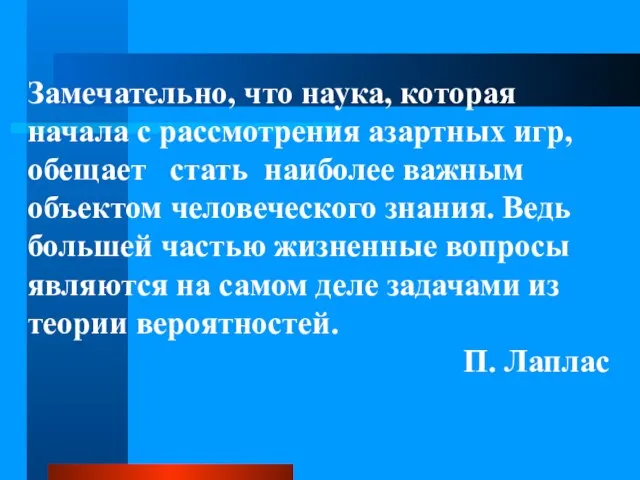 Замечательно, что наука, которая начала с рассмотрения азартных игр, обещает стать наиболее важным объектом человеческого знания. Ведь большей частью жизненные вопросы являются на самом деле задачами из теории вероятностей.

П. Лаплас